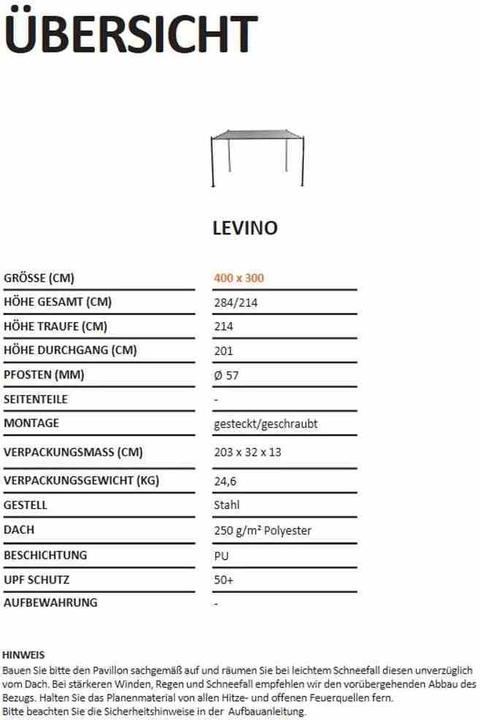 ÜBERSICHT

LEVINO

| | |
|---|---|
| GRÖSSE (CM) | 400 x 300 |
| HÖHE GESAMT (CM) | 284/214 |
| HÖHE TRAUFE (CM) | 214 |
| HÖHE DURCHGANG (CM) | 201 |
| PFOSTEN (MM) | Ø 57 |
| SEITENTEILE | - |
| MONTAGE | gesteckt/geschraubt |
| VERPACKUNGSMASS (CM) | 203 x 32 x 13 |
| VERPACKUNGSGEWICHT (KG) | 24,6 |
| GESTELL | Stahl |
| DACH | 250 g/m² Polyester |
| BESCHICHTUNG | PU |
| UPF SCHUTZ | 50+ |
| AUFBEWAHRUNG | - |

HINWEIS
Bauen Sie bitte den Pavillon sachgemäß auf und räumen Sie bei leichtem Schneefall diesen unverzüglich vom Dach. Bei stärkeren Winden, Regen und Schneefall empfehlen wir den vorübergehenden Abbau des Bezugs. Halten Sie das Planenmaterial von allen Hitze- und offenen Feuerquellen fern.
Bitte beachten Sie die Sicherheitshinweise in der Aufbauanleitung.